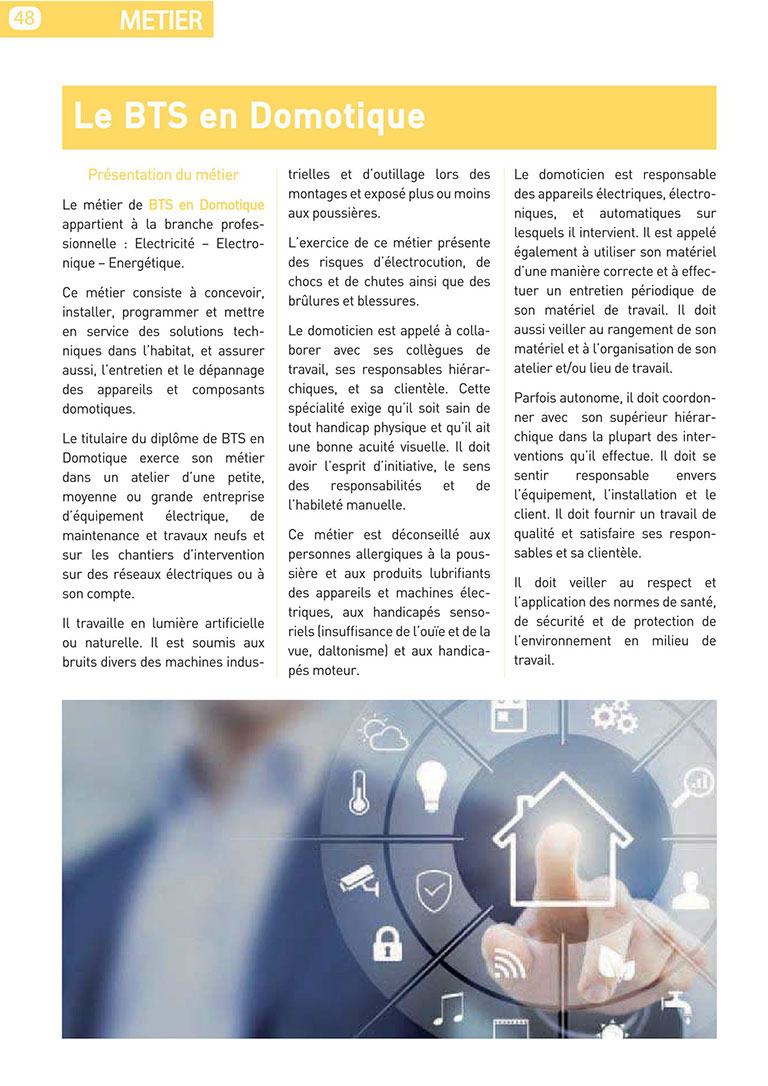 48 METIER

Le BTS en Domotique

Présentation du métier

Le métier de BTS en Domotique appartient à la branche professionnelle : Electricité – Electronique – Energétique.

Ce métier consiste à concevoir, installer, programmer et mettre en service des solutions techniques dans l'habitat, et assurer aussi, l'entretien et le dépannage des appareils et composants domotiques.

Le titulaire du diplôme de BTS en Domotique exerce son métier dans un atelier d'une petite, moyenne ou grande entreprise d'équipement électrique, de maintenance et travaux neufs et sur les chantiers d'intervention sur des réseaux électriques ou à son compte.

Il travaille en lumière artificielle ou naturelle. Il est soumis aux bruits divers des machines industrielles et d'outillage lors des montages et exposé plus ou moins aux poussières.

L'exercice de ce métier présente des risques d'électrocution, de chocs et de chutes ainsi que des brûlures et blessures.

Le domoticien est appelé à collaborer avec ses collègues de travail, ses responsables hiérarchiques, et sa clientèle. Cette spécialité exige qu'il soit sain de tout handicap physique et qu'il ait une bonne acuité visuelle. Il doit avoir l'esprit d'initiative, le sens des responsabilités et de l'habileté manuelle.

Ce métier est déconseillé aux personnes allergiques à la poussière et aux produits lubrifiants des appareils et machines électriques, aux handicapés sensoriels (insuffisance de l'ouïe et de la vue, daltonisme) et aux handicapés moteur.

Le domoticien est responsable des appareils électriques, électroniques, et automatiques sur lesquels il intervient. Il est appelé également à utiliser son matériel d'une manière correcte et à effectuer un entretien périodique de son matériel de travail. Il doit aussi veiller au rangement de son matériel et à l'organisation de son atelier et/ou lieu de travail.

Parfois autonome, il doit coordonner avec son supérieur hiérarchique dans la plupart des interventions qu'il effectue. Il doit se sentir responsable envers l'équipement, l'installation et le client. Il doit fournir un travail de qualité et satisfaire ses responsables et sa clientèle.

Il doit veiller au respect et l'application des normes de santé, de sécurité et de protection de l'environnement en milieu de travail.